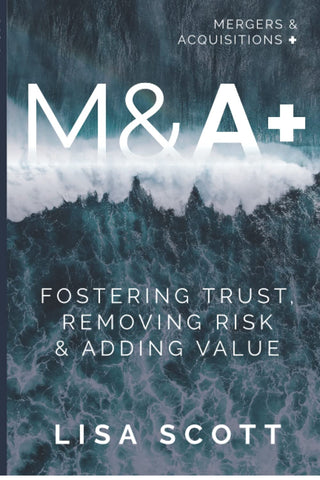 MERGERS &
ACQUISITIONS +

M&A+

FOSTERING TRUST,
REMOVING RISK
& ADDING VALUE

LISA SCOTT